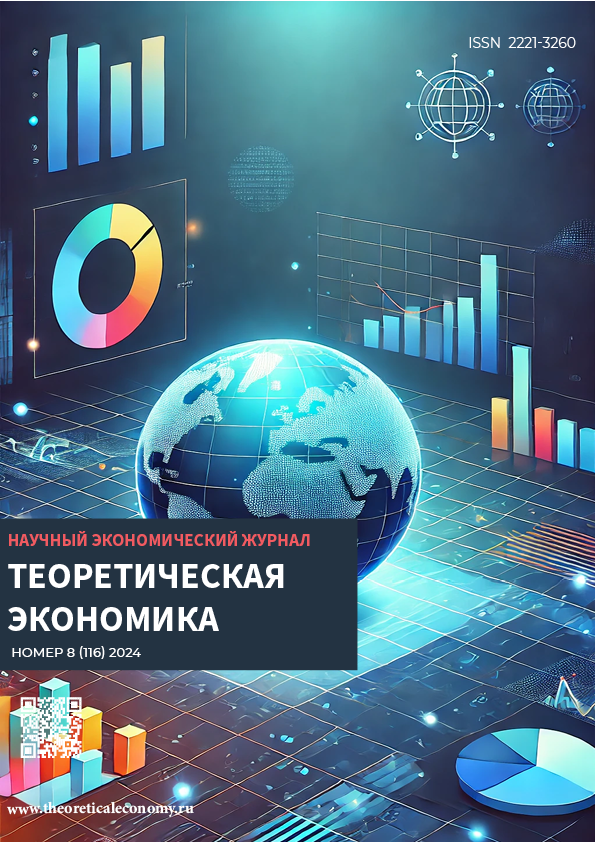 ISSN 2221-3260

НАУЧНЫЙ ЭКОНОМИЧЕСКИЙ ЖУРНАЛ

ТЕОРЕТИЧЕСКАЯ ЭКОНОМИКА

НОМЕР 8 (116) 2024

www.theoreticaleconomy.ru